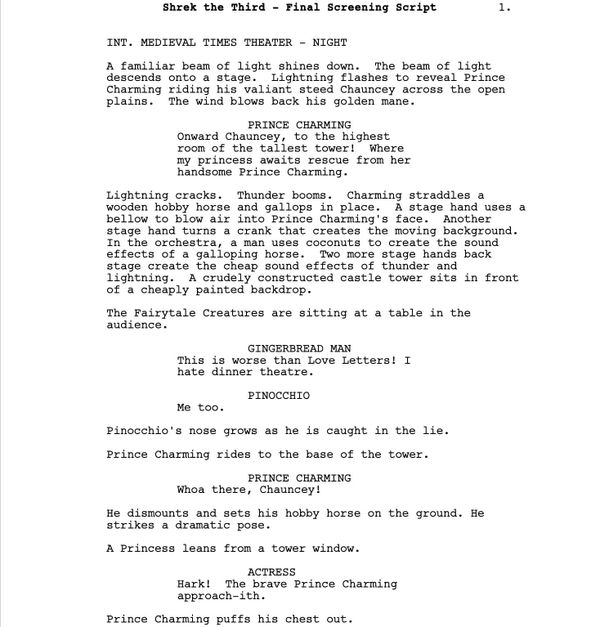 Shrek the Third - Final Screening Script 1.

INT. MEDIEVAL TIMES THEATER - NIGHT

A familiar beam of light shines down. The beam of light descends onto a stage. Lightning flashes to reveal Prince Charming riding his valiant steed Chauncey across the open plains. The wind blows back his golden mane.

PRINCE CHARMING
Onward Chauncey, to the highest room of the tallest tower! Where my princess awaits rescue from her handsome Prince Charming.

Lightning cracks. Thunder booms. Charming straddles a wooden hobby horse and gallops in place. A stage hand uses a bellow to blow air into Prince Charming's face. Another stage hand turns a crank that creates the moving background. In the orchestra, a man uses coconuts to create the sound effects of a galloping horse. Two more stage hands back stage create the cheap sound effects of thunder and lightning. A crudely constructed castle tower sits in front of a cheaply painted backdrop.

The Fairytale Creatures are sitting at a table in the audience.

GINGERBREAD MAN
This is worse than Love Letters! I hate dinner theatre.

PINOCCHIO
Me too.

Pinocchio's nose grows as he is caught in the lie.

Prince Charming rides to the base of the tower.

PRINCE CHARMING
Whoa there, Chauncey!

He dismounts and sets his hobby horse on the ground. He strikes a dramatic pose.

A Princess leans from a tower window.

ACTRESS
Hark! The brave Prince Charming approach-ith.

Prince Charming puffs his chest out.